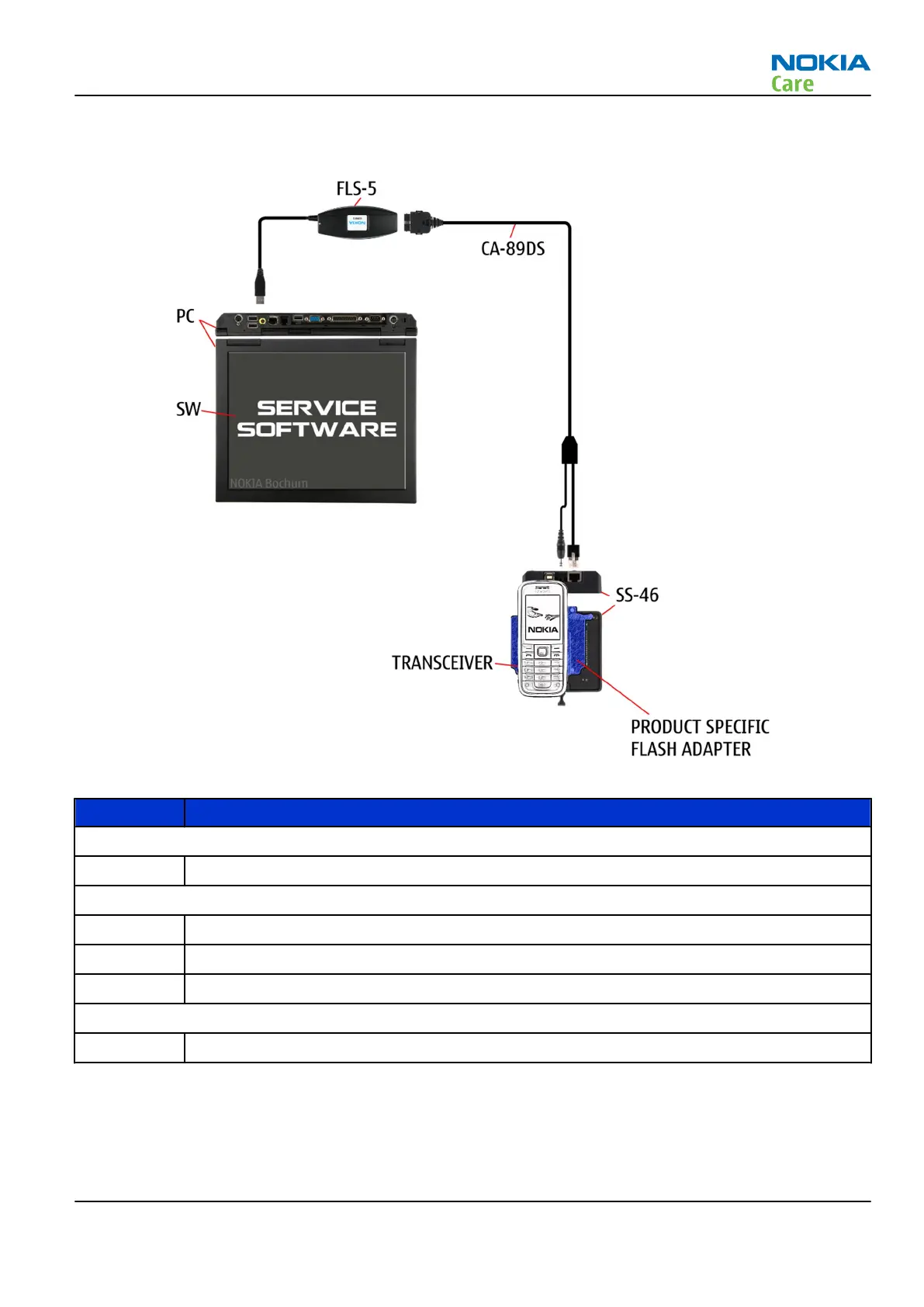 NOKIA
Care

FLS-5

CA-89DS

PC

SW

SERVICE SOFTWARE

NOKIA Bochum

SS-46

NOKIA

TRANSCEIVER

PRODUCT SPECIFIC FLASH ADAPTER